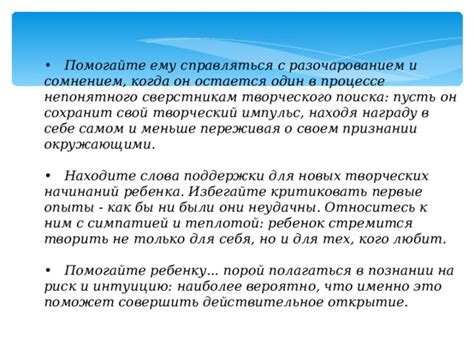 • Помогайте ему справляться с разочарованием и сомнением, когда он остается один в процессе непонятного сверстникам творческого поиска: пусть он сохранит свой творческий импульс, находя награду в себе самом и меньше переживая о своем признании окружающими.

• Находите слова поддержки для новых творческих начинаний ребенка. Избегайте критиковать первые опыты - как бы ни были они неудачны. Относитесь к ним с симпатией и теплотой: ребенок стремится творить не только для себя, но и для тех, кого любит.

• Помогайте ребенку... порой полагаться в познании на риск и интуицию: наиболее вероятно, что именно это поможет совершить действительное открытие.